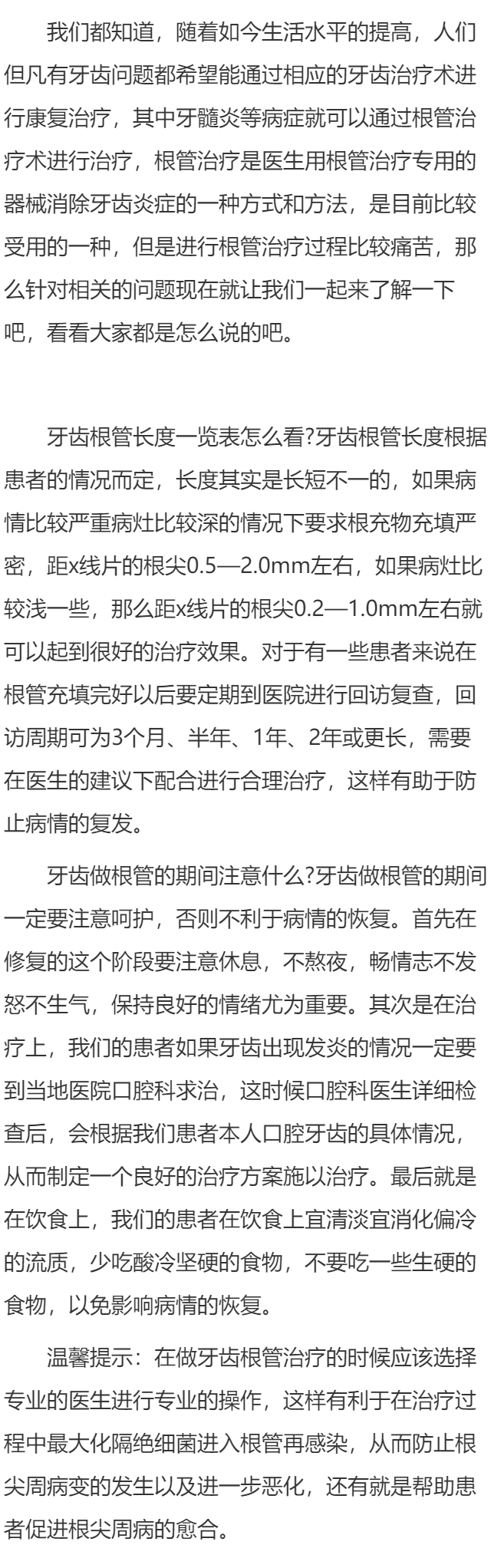 我们都知道，随着如今生活水平的提高，人们但凡有牙齿问题都希望能通过相应的牙齿治疗术进行康复治疗，其中牙髓炎等病症就可以通过根管治疗术进行治疗，根管治疗是医生用根管治疗专用的器械消除牙齿炎症的一种方式和方法，是目前比较受用的一种，但是进行根管治疗过程比较痛苦，那么针对相关的问题现在就让我们一起来了解一下吧，看看大家都是怎么说的吧。

牙齿根管长度一览表怎么看?牙齿根管长度根据患者的情况而定，长度其实是长短不一的，如果病情比较严重病灶比较深的情况下要求根充物充填严密，距x线片的根尖0.5—2.0mm左右，如果病灶比较浅一些，那么距x线片的根尖0.2—1.0mm左右就可以起到很好的治疗效果。对于有一些患者来说在根管充填完好以后要定期到医院进行回访复查，回访周期可为3个月、半年、1年、2年或更长，需要在医生的建议下配合进行合理治疗，这样有助于防止病情的复发。

牙齿做根管的期间注意什么?牙齿做根管的期间一定要注意呵护，否则不利于病情的恢复。首先在修复的这个阶段要注意休息，不熬夜，畅情志不发怒不生气，保持良好的情绪尤为重要。其次是在治疗上，我们的患者如果牙齿出现发炎的情况一定要到当地医院口腔科求治，这时候口腔科医生详细检查后，会根据我们患者本人口腔牙齿的具体情况，从而制定一个良好的治疗方案施以治疗。最后就是在饮食上，我们的患者在饮食上宜清淡宜消化偏冷的流质，少吃酸冷坚硬的食物，不要吃一些生硬的食物，以免影响病情的恢复。

温馨提示：在做牙齿根管治疗的时候应该选择专业的医生进行专业的操作，这样有利于在治疗过程中最大化隔绝细菌进入根管再感染，从而防止根尖周病变的发生以及进一步恶化，还有就是帮助患者促进根尖周病的愈合。